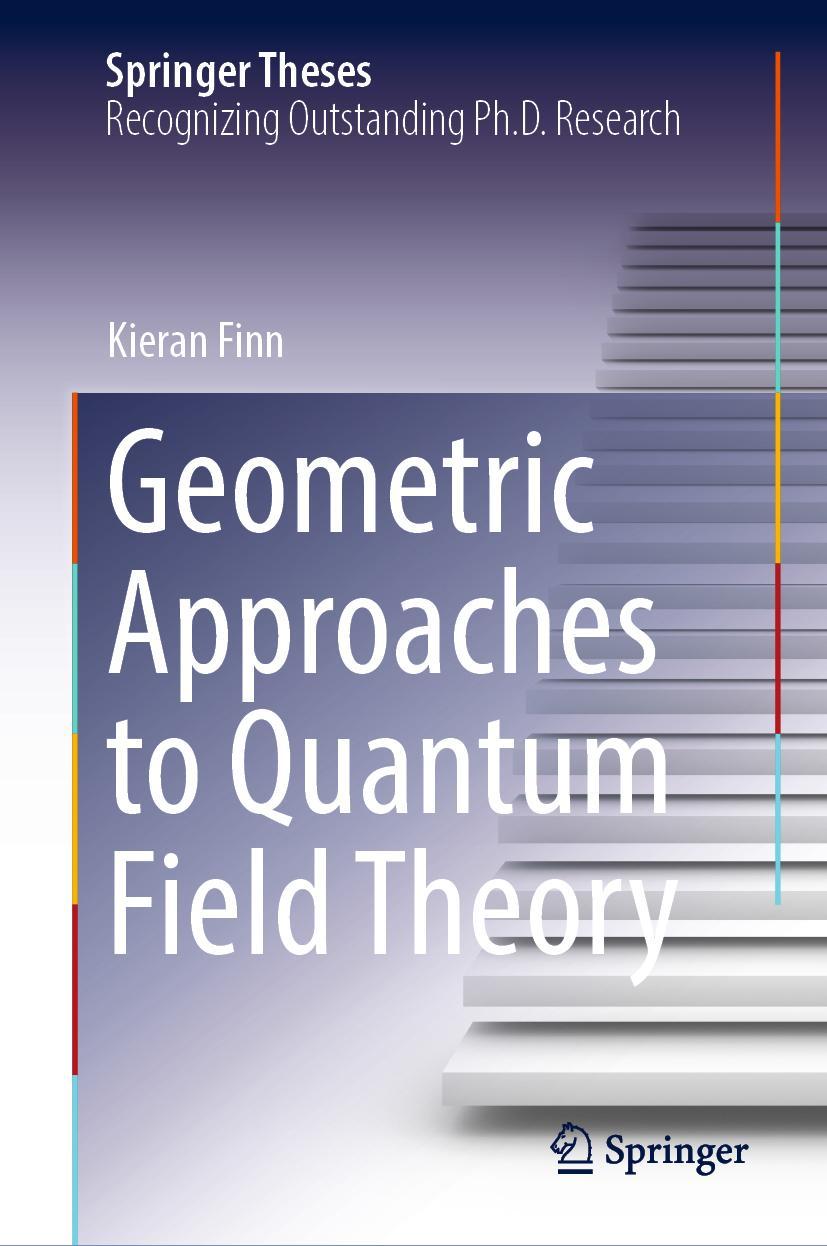 Springer Theses
Recognizing Outstanding Ph.D. Research

Kieran Finn

Geometric Approaches to Quantum Field Theory

Springer